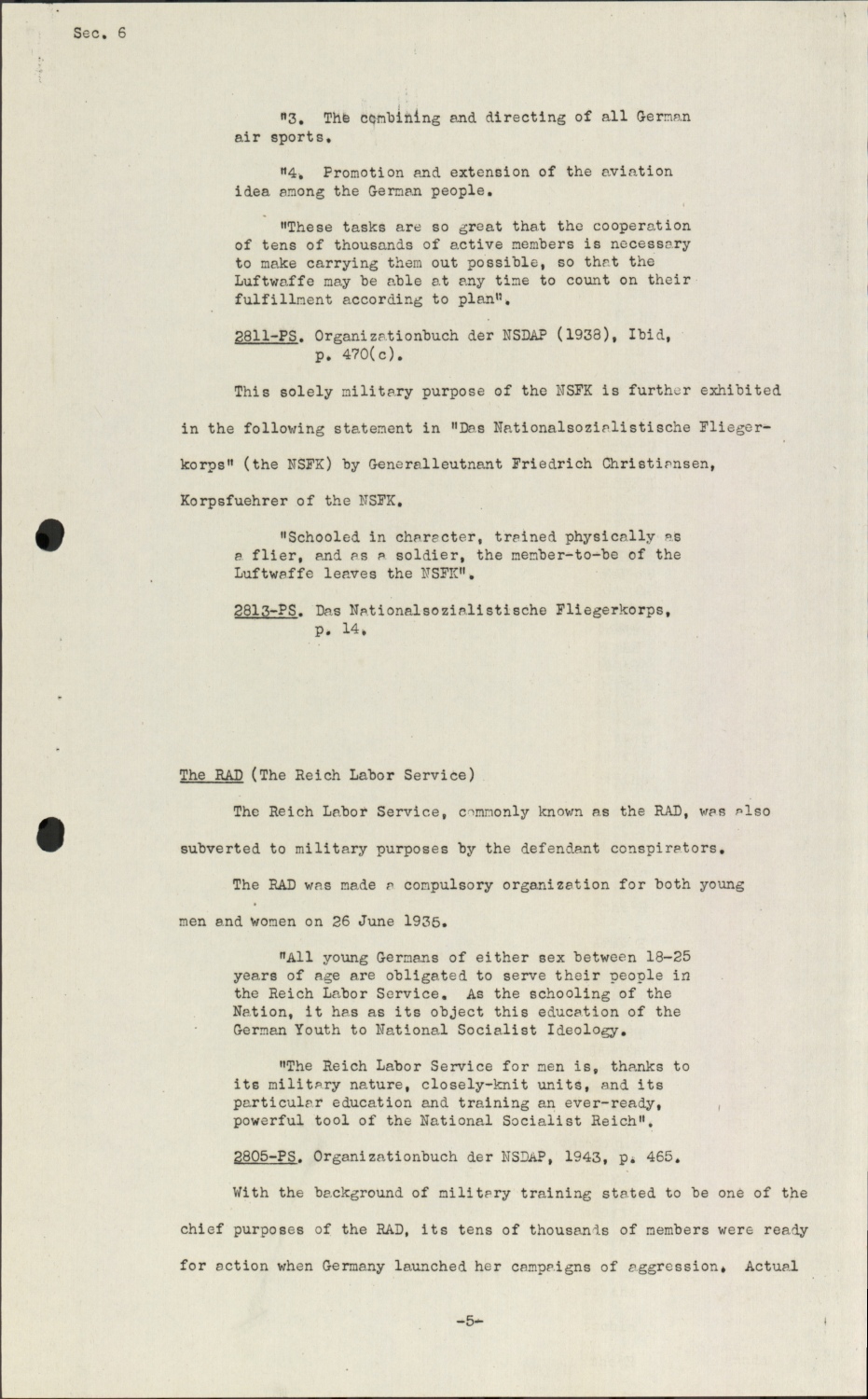 Sec. 6

"3. The combining and directing of all German air sports.

"4. Promotion and extension of the aviation idea among the German people.

"These tasks are so great that the cooperation of tens of thousands of active members is necessary to make carrying them out possible, so that the Luftwaffe may be able at any time to count on their fulfillment according to plan".

2811-PS. Organizationbuch der NSDAP (1938), Ibid, p. 470(c).

This solely military purpose of the NSFK is further exhibited in the following statement in "Das Nationalsozialistische Fliegerkorps" (the NSFK) by Generalleutnant Friedrich Christiansen, Korpsfuehrer of the NSFK.

"Schooled in character, trained physically as a flier, and as a soldier, the member-to-be of the Luftwaffe leaves the NSFK".

2813-PS. Das Nationalsozialistische Fliegerkorps, p. 14.

The RAD (The Reich Labor Service)

The Reich Labor Service, commonly known as the RAD, was also subverted to military purposes by the defendant conspirators.

The RAD was made a compulsory organization for both young men and women on 26 June 1935.

"All young Germans of either sex between 18-25 years of age are obligated to serve their people in the Reich Labor Service. As the schooling of the Nation, it has as its object this education of the German Youth to National Socialist Ideology.

"The Reich Labor Service for men is, thanks to its military nature, closely-knit units, and its particular education and training an ever-ready, powerful tool of the National Socialist Reich".

2805-PS. Organizationbuch der NSDAP, 1943, p. 465.

With the background of military training stated to be one of the chief purposes of the RAD, its tens of thousands of members were ready for action when Germany launched her campaigns of aggression. Actual

-5-